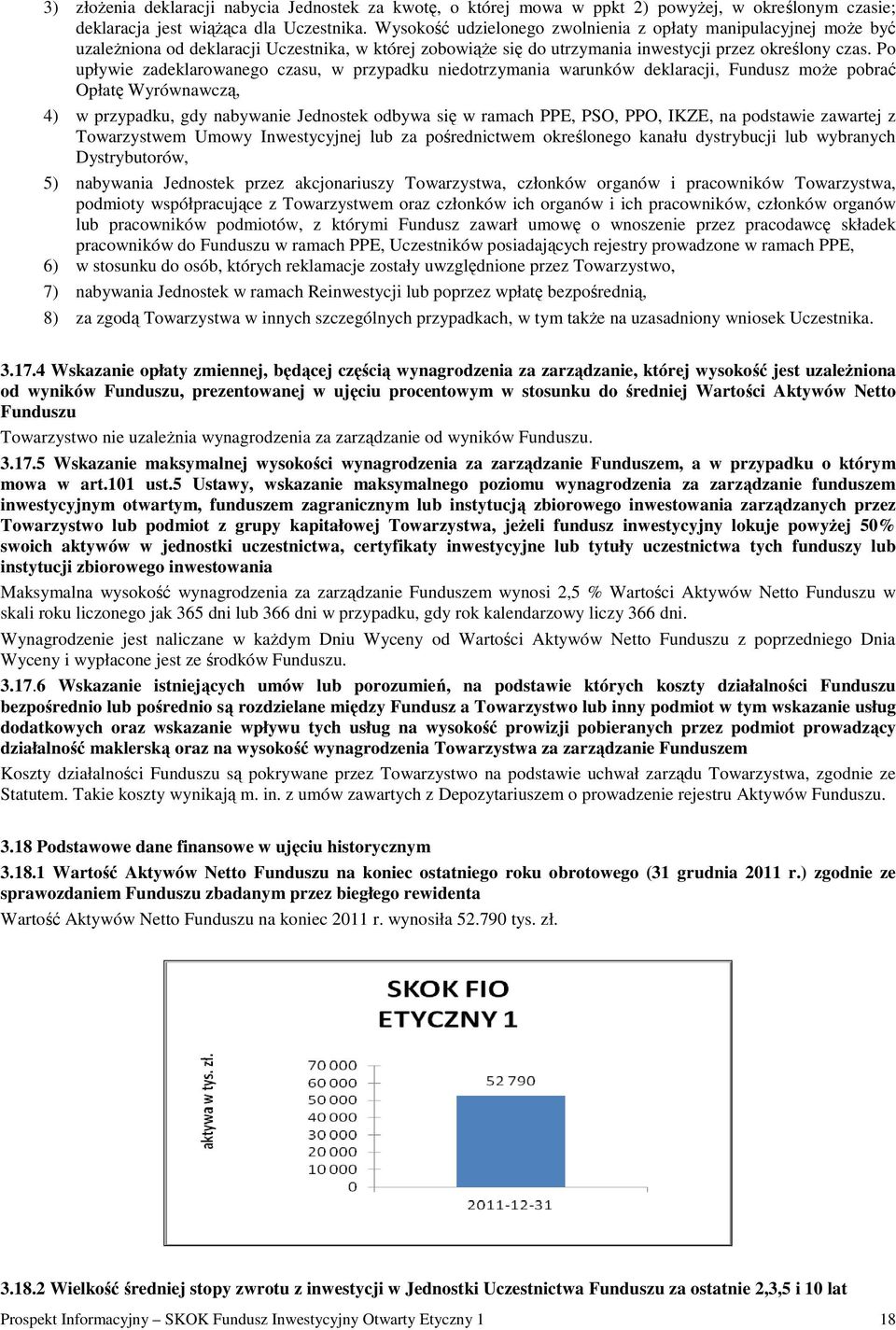 3) złożenia deklaracji nabycia Jednostek za kwotę, o której mowa w ppkt 2) powyżej, w określonym czasie; deklaracja jest wiążąca dla Uczestnika. Wysokość udzielonego zwolnienia z opłaty manipulacyjnej może być uzależniona od deklaracji Uczestnika, w której zobowiąże się do utrzymania inwestycji przez określony czas. Po upływie zadeklarowanego czasu, w przypadku niedotrzymania warunków deklaracji, Fundusz może pobrać Opłatę Wyrównawczą,

4) w przypadku, gdy nabywanie Jednostek odbywa się w ramach PPE, PSO, PPO, IKZE, na podstawie zawartej z Towarzystwem Umowy Inwestycyjnej lub za pośrednictwem określonego kanału dystrybucji lub wybranych Dystrybutorów,

5) nabywania Jednostek przez akcjonariuszy Towarzystwa, członków organów i pracowników Towarzystwa, podmioty współpracujące z Towarzystwem oraz członków ich organów i ich pracowników, członków organów lub pracowników podmiotów, z którymi Fundusz zawarł umowę o wnoszenie przez pracodawcę składek pracowników do Funduszu w ramach PPE, Uczestników posiadających rejestry prowadzone w ramach PPE,

6) w stosunku do osób, których reklamacje zostały uwzględnione przez Towarzystwo,

7) nabywania Jednostek w ramach Reinwestycji lub poprzez wpłatę bezpośrednią,

8) za zgodą Towarzystwa w innych szczególnych przypadkach, w tym także na uzasadniony wniosek Uczestnika.

3.17.4 Wskazanie opłaty zmiennej, będącej częścią wynagrodzenia za zarządzanie, której wysokość jest uzależniona od wyników Funduszu, prezentowanej w ujęciu procentowym w stosunku do średniej Wartości Aktywów Netto Funduszu

Towarzystwo nie uzależnia wynagrodzenia za zarządzanie od wyników Funduszu.

3.17.5 Wskazanie maksymalnej wysokości wynagrodzenia za zarządzanie Funduszem, a w przypadku o którym mowa w art.101 ust.5 Ustawy, wskazanie maksymalnego poziomu wynagrodzenia za zarządzanie funduszem inwestycyjnym otwartym, funduszem zagranicznym lub instytucją zbiorowego inwestowania zarządzanych przez Towarzystwo lub podmiot z grupy kapitałowej Towarzystwa, jeżeli fundusz inwestycyjny lokuje powyżej 50% swoich aktywów w jednostki uczestnictwa, certyfikaty inwestycyjne lub tytuły uczestnictwa tych funduszy lub instytucji zbiorowego inwestowania

Maksymalna wysokość wynagrodzenia za zarządzanie Funduszem wynosi 2,5 % Wartości Aktywów Netto Funduszu w skali roku liczonego jak 365 dni lub 366 dni w przypadku, gdy rok kalendarzowy liczy 366 dni.

Wynagrodzenie jest naliczane w każdym Dniu Wyceny od Wartości Aktywów Netto Funduszu z poprzedniego Dnia Wyceny i wypłacone jest ze środków Funduszu.

3.17.6 Wskazanie istniejących umów lub porozumień, na podstawie których koszty działalności Funduszu bezpośrednio lub pośrednio są rozdzielane między Fundusz a Towarzystwo lub inny podmiot w tym wskazanie usług dodatkowych oraz wskazanie wpływu tych usług na wysokość prowizji pobieranych przez podmiot prowadzący działalność maklerską oraz na wysokość wynagrodzenia Towarzystwa za zarządzanie Funduszem

Koszty działalności Funduszu są pokrywane przez Towarzystwo na podstawie uchwał zarządu Towarzystwa, zgodnie ze Statutem. Takie koszty wynikają m. in. z umów zawartych z Depozytariuszem o prowadzenie rejestru Aktywów Funduszu.

3.18 Podstawowe dane finansowe w ujęciu historycznym

3.18.1 Wartość Aktywów Netto Funduszu na koniec ostatniego roku obrotowego (31 grudnia 2011 r.) zgodnie ze sprawozdaniem Funduszu zbadanym przez biegłego rewidenta

Wartość Aktywów Netto Funduszu na koniec 2011 r. wynosiła 52.790 tys. zł.

SKOK FIO ETYCZNY 1

aktywa w tys. zł.

70 000
60 000
50 000
40 000
30 000
20 000
10 000
0

52 790

2011-12-31

3.18.2 Wielkość średniej stopy zwrotu z inwestycji w Jednostki Uczestnictwa Funduszu za ostatnie 2,3,5 i 10 lat

Prospekt Informacyjny – SKOK Fundusz Inwestycyjny Otwarty Etyczny 1 18